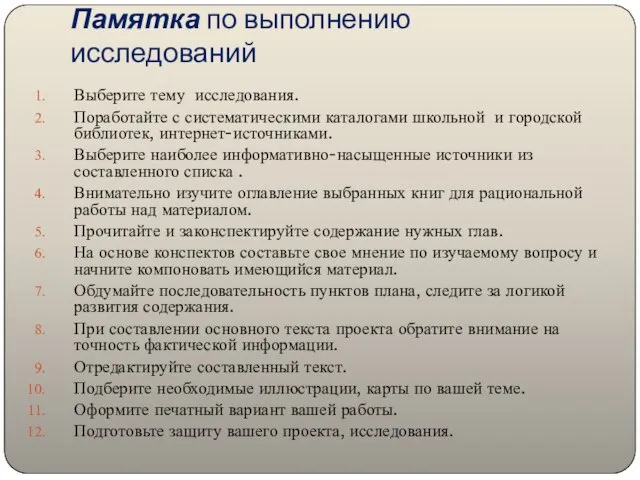 Памятка по выполнению исследований

1. Выберите тему исследования.
2. Поработайте с систематическими каталогами школьной и городской библиотек, интернет-источниками.
3. Выберите наиболее информативно-насыщенные источники из составленного списка .
4. Внимательно изучите оглавление выбранных книг для рациональной работы над материалом.
5. Прочитайте и законспектируйте содержание нужных глав.
6. На основе конспектов составьте свое мнение по изучаемому вопросу и начните компоновать имеющийся материал.
7. Обдумайте последовательность пунктов плана, следите за логикой развития содержания.
8. При составлении основного текста проекта обратите внимание на точность фактической информации.
9. Отредактируйте составленный текст.
10. Подберите необходимые иллюстрации, карты по вашей теме.
11. Оформите печатный вариант вашей работы.
12. Подготовьте защиту вашего проекта, исследования.